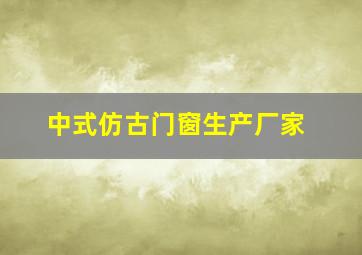 中式仿古门窗生产厂家